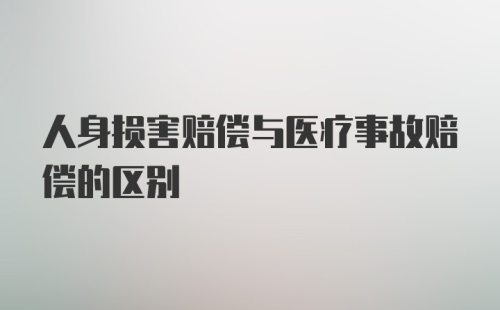 人身损害赔偿与医疗事故赔偿的区别